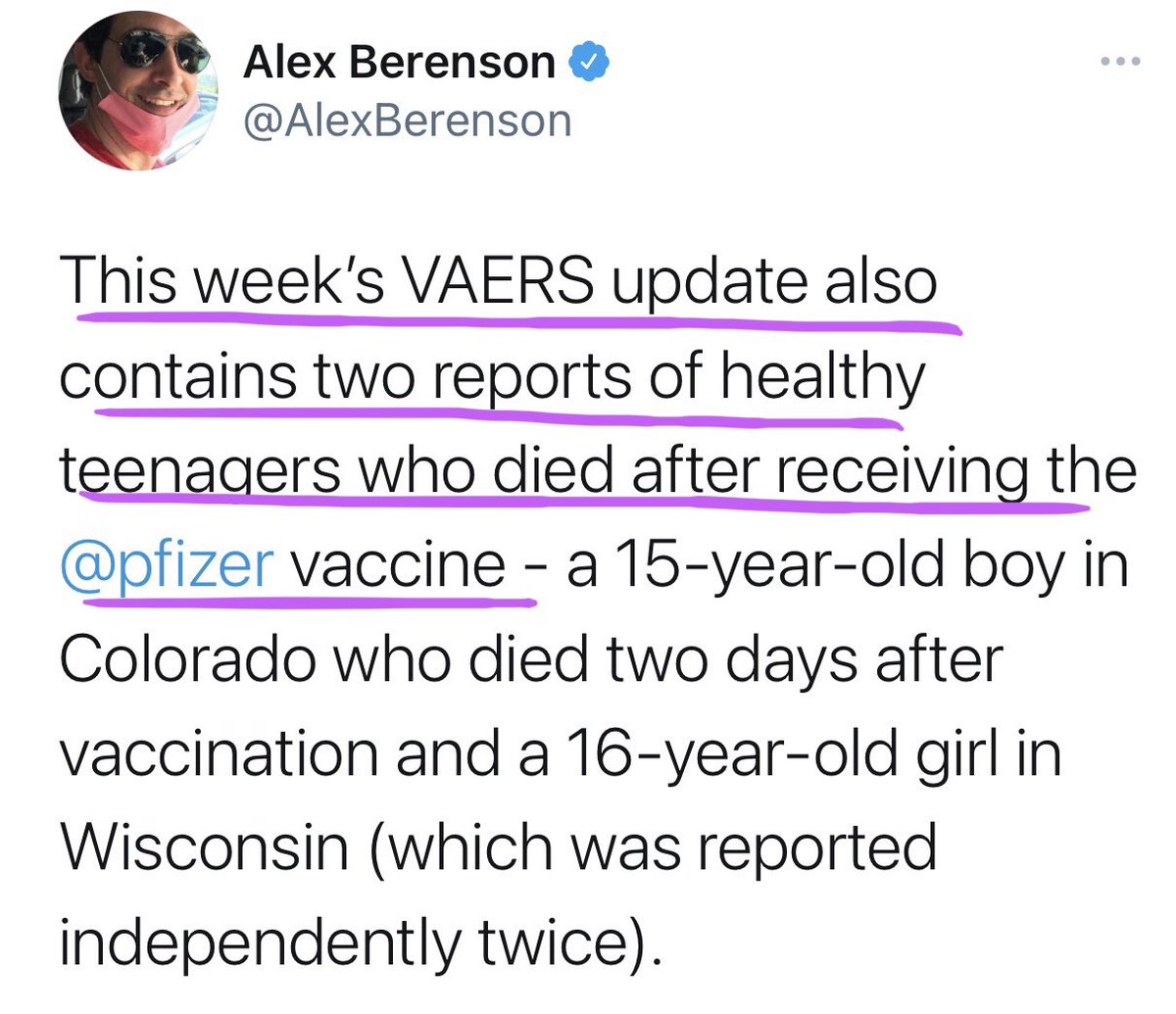 Alex Berenson
@AlexBerenson

This week's VAERS update also contains two reports of healthy teenagers who died after receiving the @pfizer vaccine - a 15-year-old boy in Colorado who died two days after vaccination and a 16-year-old girl in Wisconsin (which was reported independently twice).